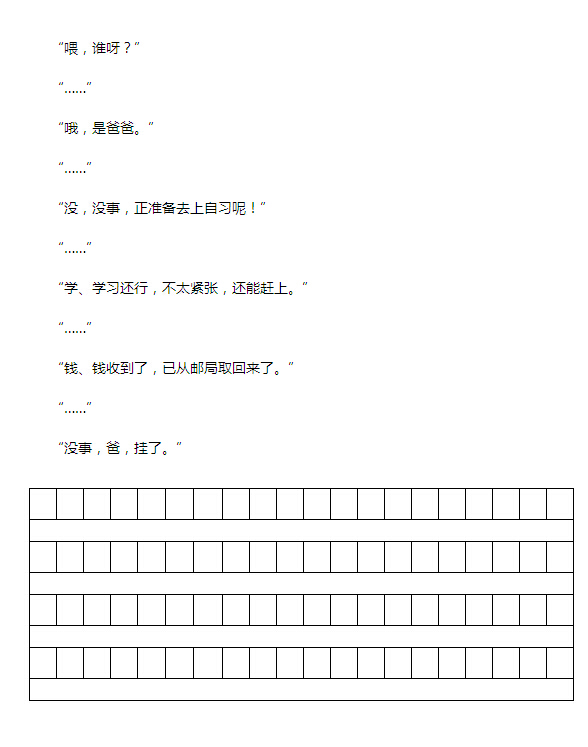 “喂，谁呀？”

“……”

“哦，是爸爸。”

“……”

“没，没事，正准备去上自习呢！”

“……”

“学、学习还行，不太紧张，还能赶上。”

“……”

“钱、钱收到了，已从邮局取回来了。”

“……”

“没事，爸，挂了。”